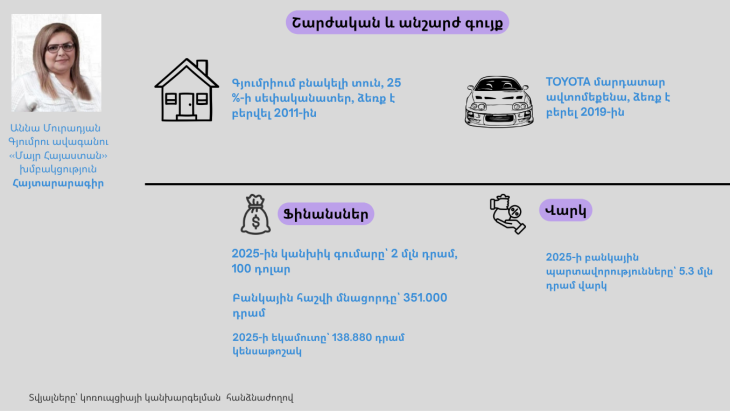 Շարժական և անշարժ գույք

Աննա Մուրադյան
Գյումրու ավագանու
«Մայր Հայաստան»
խմբակցություն
Հայտարարագիր

Գյումրիում բնակելի տուն, 25 %-ի սեփականատեր, ձեռք է բերվել 2011-ին

TOYOTA մարդատար ավտոմեքենա, ձեռք է բերել 2019-ին

Ֆինանսներ

2025-ին կանխիկ գումարը՝ 2 մլն դրամ, 100 դոլար

Բանկային հաշվի մնացորդը՝ 351.000 դրամ

2025-ի եկամուտը՝ 138.880 դրամ կենսաթոշակ

Վարկ

2025-ի բանկային պարտավորությունները՝ 5.3 մլն դրամ վարկ

Տվյալները՝ կոռուպցիայի կանխարգելման հանձնաժողով